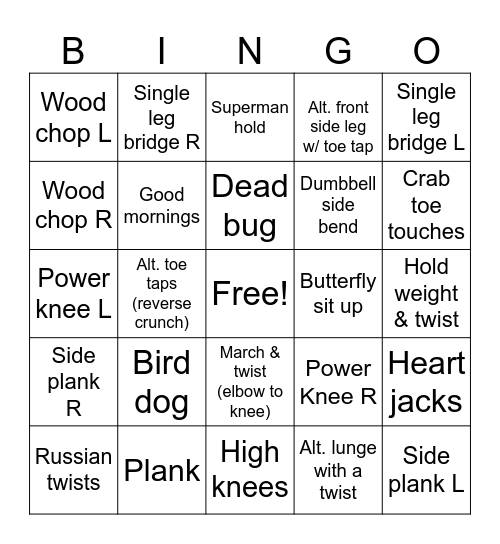 | B | I | N | G | O |
|---|---|---|---|---|
| Wood chop L | Single leg bridge R | Superman hold | Alt. front side leg w/ toe tap | Single leg bridge L |
| Wood chop R | Good mornings | Dead bug | Dumbbell side bend | Crab toe touches |
| Power knee L | Alt. toe taps (reverse crunch) | Free! | Butterfly sit up | Hold weight & twist |
| Side plank R | Bird dog | March & twist (elbow to knee) | Power Knee R | Heart jacks |
| Russian twists | Plank | High knees | Alt. lunge with a twist | Side plank L |